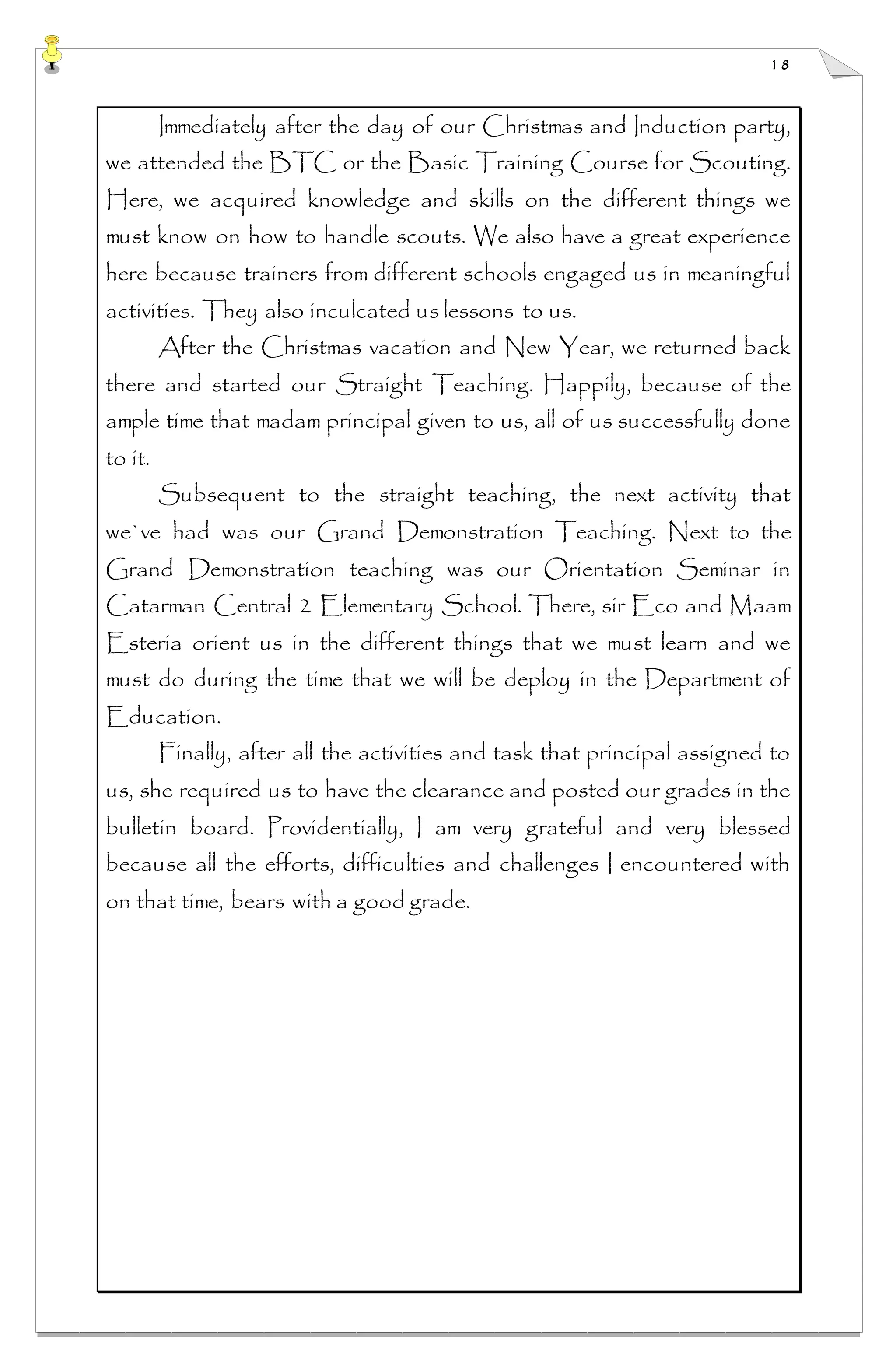 18

Immediately after the day of our Christmas and Induction party, we attended the BTC or the Basic Training Course for Scouting. Here, we acquired knowledge and skills on the different things we must know on how to handle scouts. We also have a great experience here because trainers from different schools engaged us in meaningful activities. They also inculcated us lessons to us.

After the Christmas vacation and New Year, we returned back there and started our Straight Teaching. Happily, because of the ample time that madam principal given to us, all of us successfully done to it.

Subsequent to the straight teaching, the next activity that we`ve had was our Grand Demonstration Teaching. Next to the Grand Demonstration teaching was our Orientation Seminar in Catarman Central 2 Elementary School. There, sir Eco and Maam Esteria orient us in the different things that we must learn and we must do during the time that we will be deploy in the Department of Education.

Finally, after all the activities and task that principal assigned to us, she required us to have the clearance and posted our grades in the bulletin board. Providentially, I am very grateful and very blessed because all the efforts, difficulties and challenges I encountered with on that time, bears with a good grade.